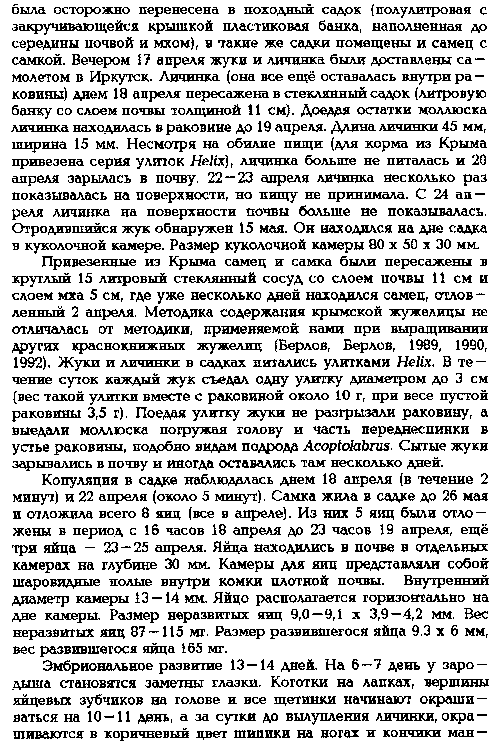 была осторожно перенесена в походный садок (полулитровая с закручивающейся крышкой пластиковая банка, наполненная до середины почвой и мхом), в такие же садки помещены и самец с самкой. Вечером 17 апреля жуки и личинка были доставлены самолетом в Иркутск. Личинка (она все ещё оставалась внутри раковины) днем 18 апреля пересажена в стеклянный садок (литровую банку со слоем почвы толщиной 11 см). Доедая остатки моллюска личинка находилась в раковине до 19 апреля. Длина личинки 45 мм, ширина 15 мм. Несмотря на обилие пищи (для корма из Крыма привезена серия улиток Helix), личинка больше не питалась и 20 апреля зарылась в почву. 22—23 апреля личинка несколько раз показывалась на поверхности, но пищу не принимала. С 24 апреля личинка на поверхности почвы больше не показывалась. Отродившийся жук обнаружен 15 мая. Он находился на дне садка в куколочной камере. Размер куколочной камеры 80 х 50 х 30 мм.

Привезенные из Крыма самец и самка были пересажены в круглый 15 литровый стеклянный сосуд со слоем почвы 11 см и слоем мха 5 см, где уже несколько дней находился самец, отловленный 2 апреля. Методика содержания крымской жужелицы не отличалась от методики, применяемой нами при выращивании других краснокнижных жужелиц (Берлов, Берлов, 1989, 1990, 1992). Жуки и личинки в садках питались улитками Helix. В течение суток каждый жук съедал одну улитку диаметром до 3 см (вес такой улитки вместе с раковиной около 10 г, при весе пустой раковины 3,5 г). Поедая улитку жуки не разгрызали раковину, а выедали моллюска погружая голову и часть переднеспинки в устье раковины, подобно видам подрода Acoptolabrus. Сытые жуки зарывались в почву и иногда оставались там несколько дней.

Копуляция в садке наблюдалась днем 18 апреля (в течение 2 минут) и 22 апреля (около 5 минут). Самка жила в садке до 26 мая и отложила всего 8 яиц (все в апреле). Из них 5 яиц были отложены в период с 16 часов 18 апреля до 23 часов 19 апреля, ещё три яйца — 23—25 апреля. Яйца находились в почве в отдельных камерах на глубине 30 мм. Камеры для яиц представляли собой шаровидные полые внутри комки плотной почвы. Внутренний диаметр камеры 13—14 мм. Яйцо располагается горизонтально на дне камеры. Размер неразвитых яиц 9,0—9,1 х 3,9—4,2 мм. Вес неразвитых яиц 87—115 мг. Размер развившегося яйца 9.3 х 6 мм, вес развившегося яйца 165 мг.

Эмбриональное развитие 13—14 дней. На 6—7 день у зародыша становятся заметны глазки. Коготки на лапках, вершины яйцевых зубчиков на голове и все щетинки начинают окрашиваться на 10—11 день, а за сутки до вылупления личинки, окрашиваются в коричневый цвет шипики на ногах и кончики ман-